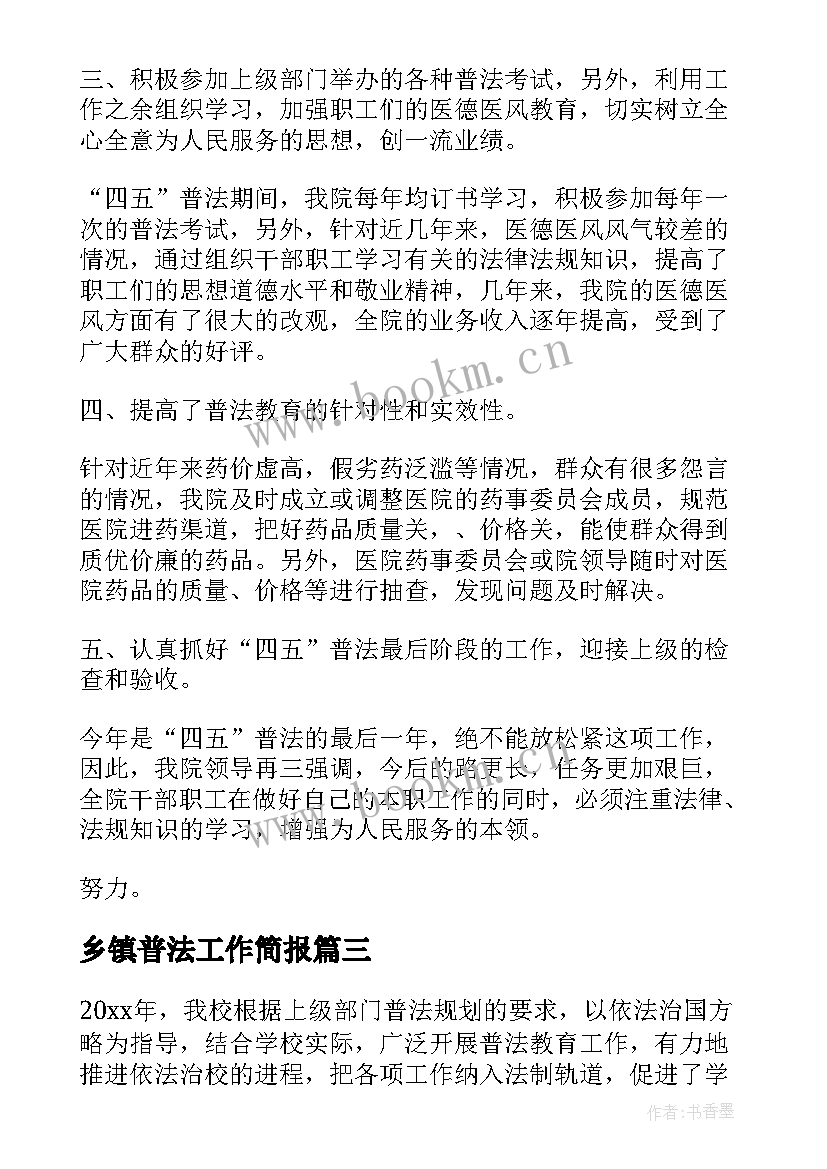 三、积极参加上级部门举办的各种普法考试，另外，利用工作之余组织学习，加强职工们的医德医风教育，切实树立全心全意为人民服务的思想，创一流业绩。

“四五”普法期间，我院每年均订书学习，积极参加每年一次的普法考试，另外，针对近几年来，医德医风风气较差的情况，通过组织干部职工学习有关的法律法规知识，提高了职工们的思想道德水平和敬业精神，几年来，我院的医德医风方面有了很大的改观，全院的业务收入逐年提高，受到了广大群众的好评。

四、提高了普法教育的针对性和实效性。

针对近年来药价虚高，假劣药泛滥等情况，群众有很多怨言的情况，我院及时成立或调整医院的药事委员会成员，规范医院进药渠道，把好药品质量关，、价格关，能使群众得到质优价廉的药品。另外，医院药事委员会或院领导随时对医院药品的质量、价格等进行抽查，发现问题及时解决。

五、认真抓好“四五”普法最后阶段的工作，迎接上级的检查和验收。

今年是“四五”普法的最后一年，绝不能放松紧这项工作，因此，我院领导再三强调，今后的路更长，任务更加艰巨，全院干部职工在做好自己的本职工作的同时，必须注重法律、法规知识的学习，增强为人民服务的本领。

努力。

乡镇普法工作简报篇三

20xx年，我校根据上级部门普法规划的要求，以依法治国方略为指导，结合学校实际，广泛开展普法教育工作，有力地推进依法治校的进程，把各项工作纳入法制轨道，促进了学

www.bookm.cn

作者：书香墨